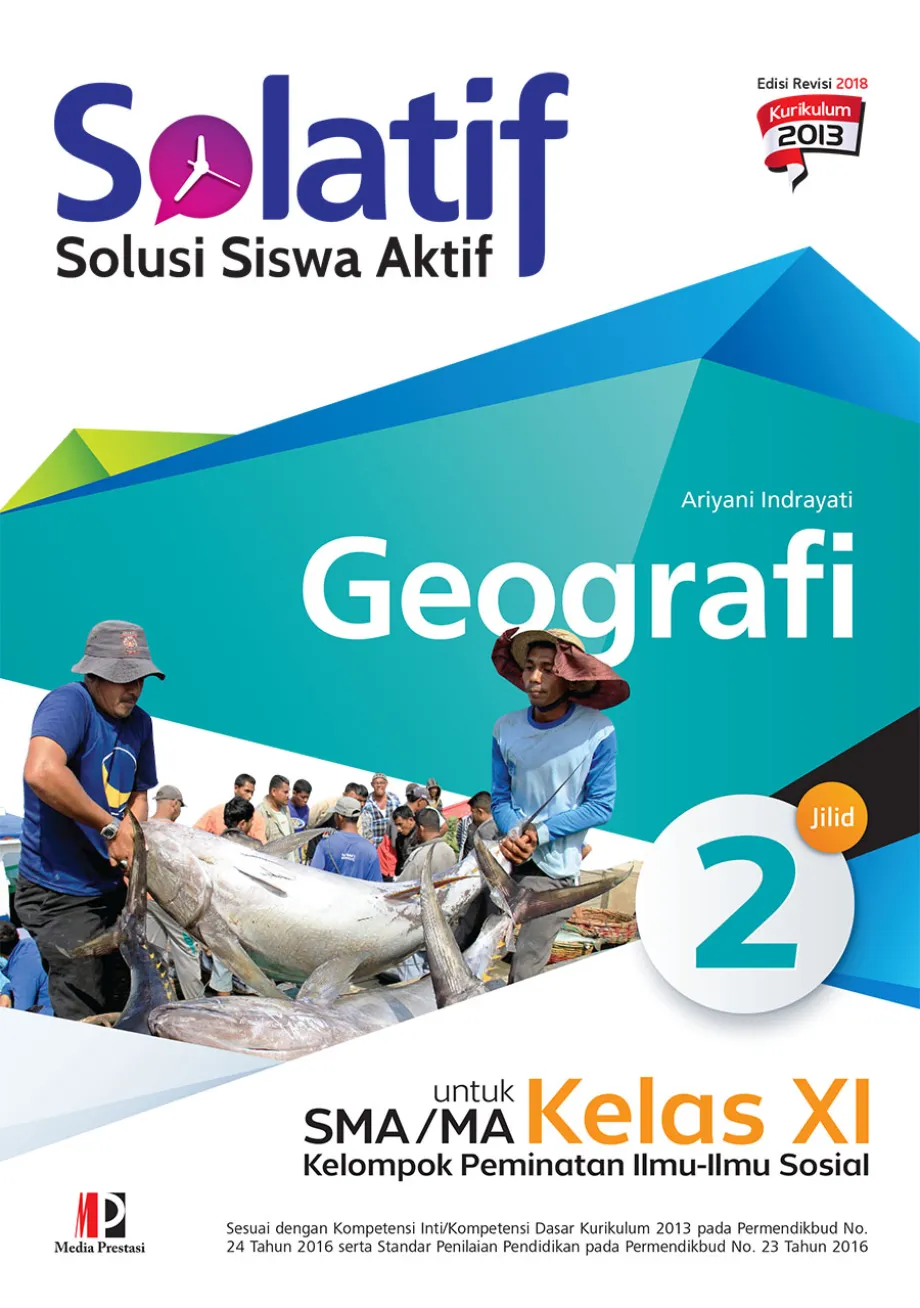 Solatif
Solusi Siswa Aktif

Edisi Revisi 2018
Kurikulum 2013

Ariyani Indrayati

Geografi

Jilid
2

untuk
SMA/MA Kelas XI
Kelompok Peminatan Ilmu-Ilmu Sosial

MP
Media Prestasi

Sesuai dengan Kompetensi Inti/Kompetensi Dasar Kurikulum 2013 pada Permendikbud No. 24 Tahun 2016 serta Standar Penilaian Pendidikan pada Permendikbud No. 23 Tahun 2016